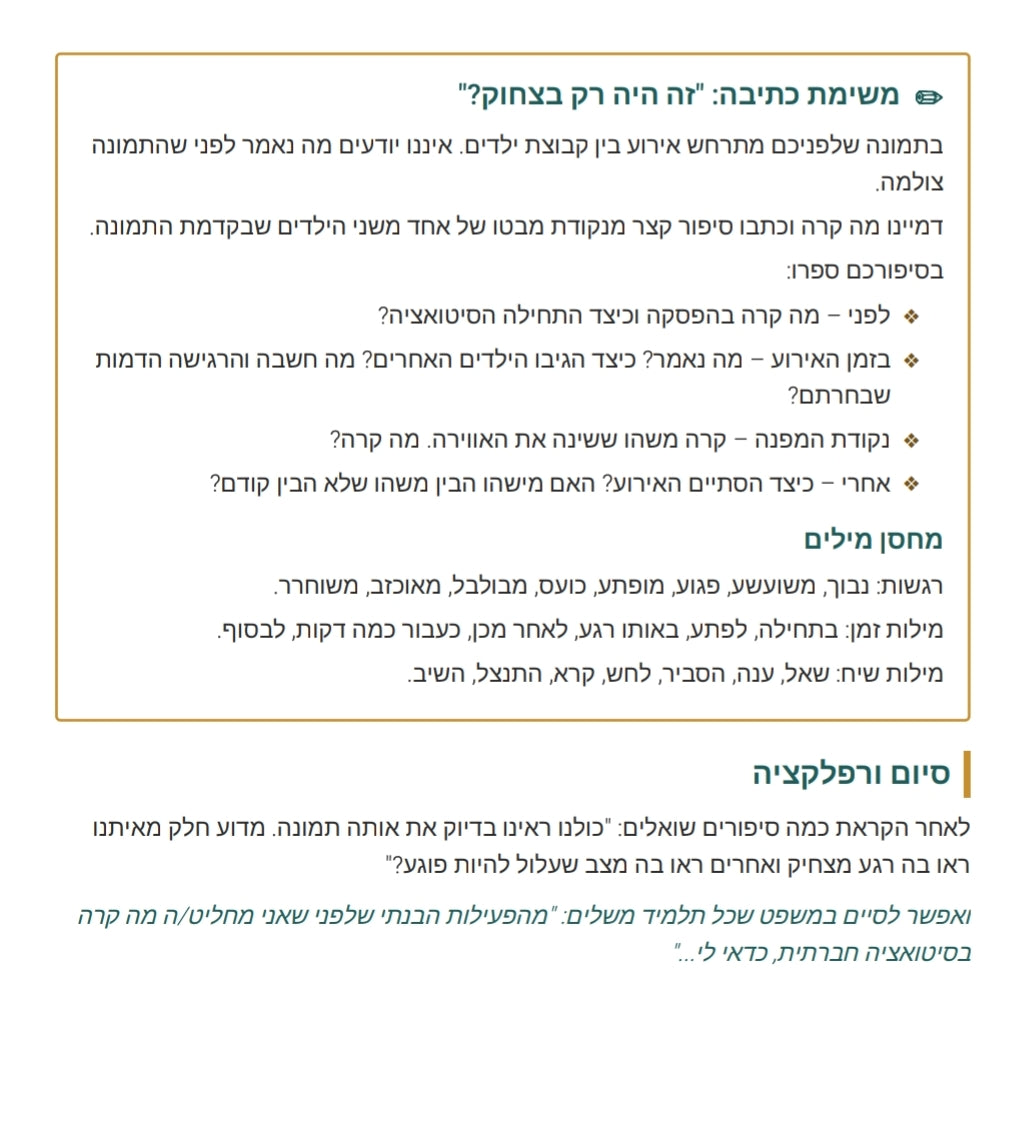 ✏ משימת כתיבה: "זה היה רק בצחוק?"

בתמונה שלפניכם מתרחש אירוע בין קבוצת ילדים. איננו יודעים מה נאמר לפני שהתמונה צולמה.

דמיינו מה קרה וכתבו סיפור קצר מנקודת מבטו של אחד משני הילדים שבקדמת התמונה.

בסיפורכם ספרו:

❖ לפני – מה קרה בהפסקה וכיצד התחילה הסיטואציה?
❖ בזמן האירוע – מה נאמר? כיצד הגיבו הילדים האחרים? מה חשבה והרגישה הדמות שבחרתם?
❖ נקודת המפנה – קרה משהו ששינה את האווירה. מה קרה?
❖ אחרי – כיצד הסתיים האירוע? האם מישהו הבין משהו שלא הבין קודם?

מחסן מילים

רגשות: נבוך, משועשע, פגוע, מופתע, כועס, מבולבל, מאוכזב, משוחרר.

מילות זמן: בתחילה, לפתע, באותו רגע, לאחר מכן, כעבור כמה דקות, לבסוף.

מילות שיח: שאל, ענה, הסביר, לחש, קרא, התנצל, השיב.

סיום ורפלקציה

לאחר הקראת כמה סיפורים שואלים: "כולנו ראינו בדיוק את אותה תמונה. מדוע חלק מאיתנו ראו בה רגע מצחיק ואחרים ראו בה מצב שעלול להיות פוגע?"

ואפשר לסיים במשפט שכל תלמיד משלים: "מהפעילות הבנתי שלפני שאני מחליט/ה מה קרה בסיטואציה חברתית, כדאי לי..."